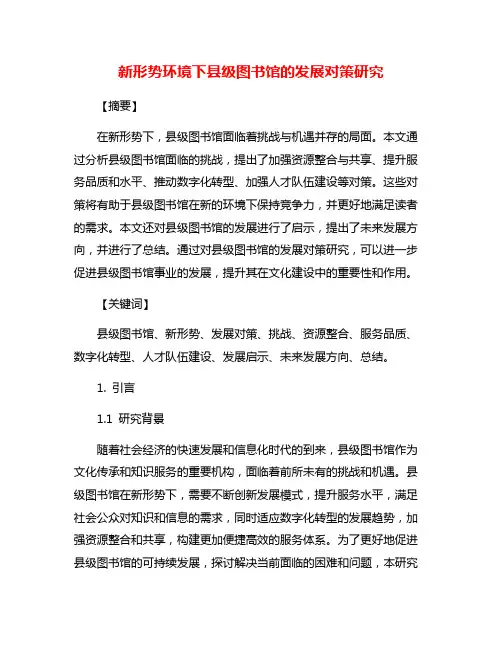 新形势环境下县级图书馆的发展对策研究

【摘要】

在新形势下，县级图书馆面临着挑战与机遇并存的局面。本文通过分析县级图书馆面临的挑战，提出了加强资源整合与共享、提升服务品质和水平、推动数字化转型、加强人才队伍建设等对策。这些对策将有助于县级图书馆在新的环境下保持竞争力，并更好地满足读者的需求。本文还对县级图书馆的发展进行了启示，提出了未来发展方向，并进行了总结。通过对县级图书馆的发展对策研究，可以进一步促进县级图书馆事业的发展，提升其在文化建设中的重要性和作用。

【关键词】

县级图书馆、新形势、发展对策、挑战、资源整合、服务品质、数字化转型、人才队伍建设、发展启示、未来发展方向、总结。

1. 引言

1.1 研究背景

随着社会经济的快速发展和信息化时代的到来，县级图书馆作为文化传承和知识服务的重要机构，面临着前所未有的挑战和机遇。县级图书馆在新形势下，需要不断创新发展模式，提升服务水平，满足社会公众对知识和信息的需求，同时适应数字化转型的发展趋势，加强资源整合和共享，构建更加便捷高效的服务体系。为了更好地促进县级图书馆的可持续发展，探讨解决当前面临的困难和问题，本研究